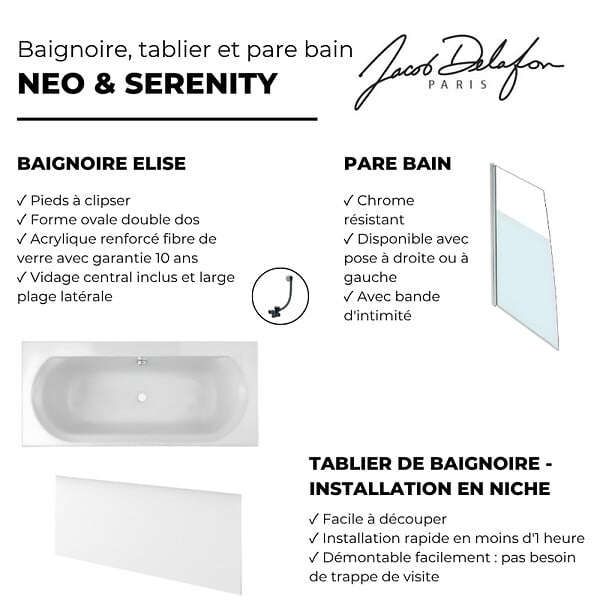 Baignoire, tablier et pare bain
NEO & SERENITY

Jacob Delafon
PARIS

BAIGNOIRE ELISE

✓ Pieds à clipser
✓ Forme ovale double dos
✓ Acrylique renforcé fibre de verre avec garantie 10 ans
✓ Vidage central inclus et large plage latérale

PARE BAIN

✓ Chrome résistant
✓ Disponible avec pose à droite ou à gauche
✓ Avec bande d'intimité

TABLIER DE BAIGNOIRE - INSTALLATION EN NICHE

✓ Facile à découper
✓ Installation rapide en moins d'1 heure
✓ Démontable facilement : pas besoin de trappe de visite